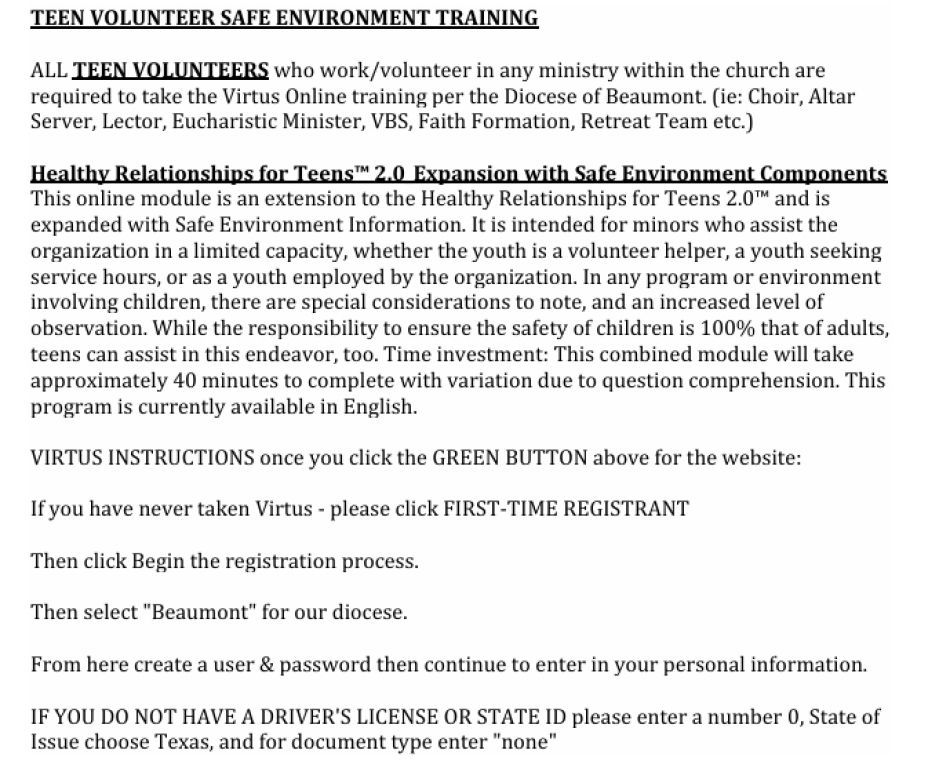 TEEN VOLUNTEER SAFE ENVIRONMENT TRAINING

ALL TEEN VOLUNTEERS who work/volunteer in any ministry within the church are required to take the Virtus Online training per the Diocese of Beaumont. (ie: Choir, Altar Server, Lector, Eucharistic Minister, VBS, Faith Formation, Retreat Team etc.)

Healthy Relationships for Teens™ 2.0 Expansion with Safe Environment Components
This online module is an extension to the Healthy Relationships for Teens 2.0™ and is expanded with Safe Environment Information. It is intended for minors who assist the organization in a limited capacity, whether the youth is a volunteer helper, a youth seeking service hours, or as a youth employed by the organization. In any program or environment involving children, there are special considerations to note, and an increased level of observation. While the responsibility to ensure the safety of children is 100% that of adults, teens can assist in this endeavor, too. Time investment: This combined module will take approximately 40 minutes to complete with variation due to question comprehension. This program is currently available in English.

VIRTUS INSTRUCTIONS once you click the GREEN BUTTON above for the website:

If you have never taken Virtus - please click FIRST-TIME REGISTRANT

Then click Begin the registration process.

Then select "Beaumont" for our diocese.

From here create a user & password then continue to enter in your personal information.

IF YOU DO NOT HAVE A DRIVER'S LICENSE OR STATE ID please enter a number 0, State of Issue choose Texas, and for document type enter "none"